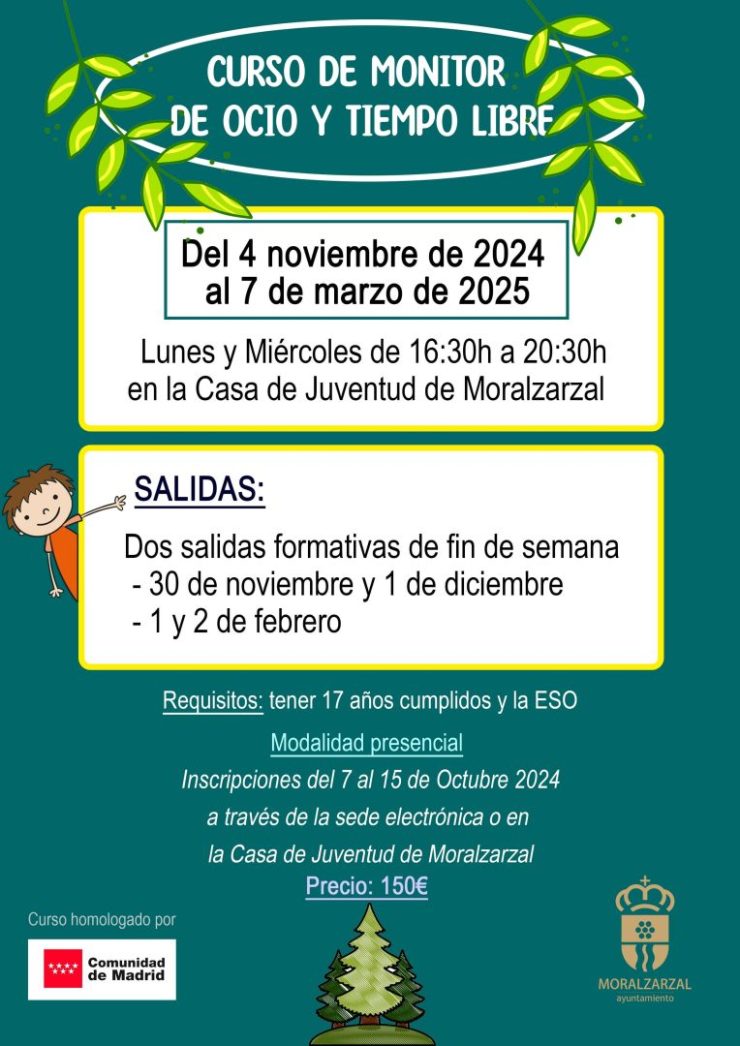 CURSO DE MONITOR
DE OCIO Y TIEMPO LIBRE

Del 4 noviembre de 2024
al 7 de marzo de 2025

Lunes y Miércoles de 16:30h a 20:30h
en la Casa de Juventud de Moralzarzal

SALIDAS:

Dos salidas formativas de fin de semana
- 30 de noviembre y 1 de diciembre
- 1 y 2 de febrero

Requisitos: tener 17 años cumplidos y la ESO

Modalidad presencial
Inscripciones del 7 al 15 de Octubre 2024
a través de la sede electrónica o en
la Casa de Juventud de Moralzarzal
Precio: 150€

Curso homologado por

Comunidad de Madrid

MORALZARZAL
ayuntamiento